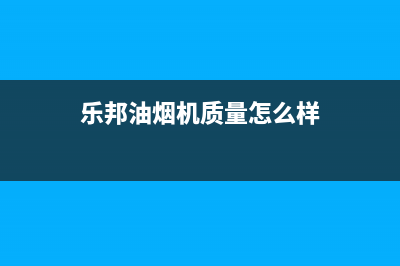 乐邦油烟机质量怎么样